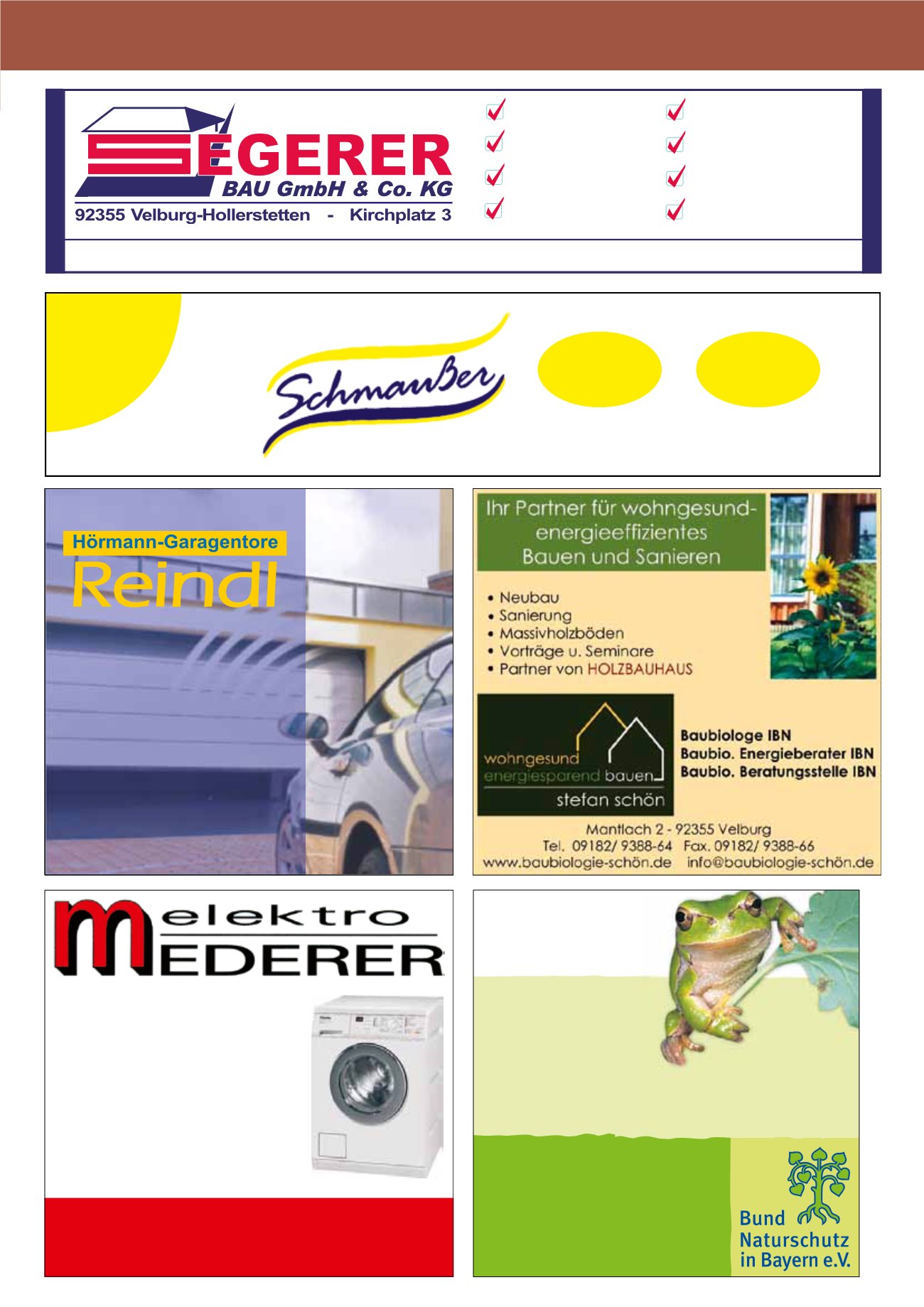 SEGERER
BAU GmbH & Co. KG
92355 Velburg-Hollerstetten - Kirchplatz 3

Schmaußer

Hörmann-Garagentore
Reindl

Ihr Partner für wohngesund-energieeffizientes Bauen und Sanieren

• Neubau
• Sanierung
• Massivholzböden
• Vorträge u. Seminare
• Partner von HOLZBAUHAUS

wohngesund
energiesparend bauen
stefan schön

Baubiologe IBN
Baubio. Energieberater IBN
Baubio. Beratungsstelle IBN

Mantlach 2 - 92355 Velburg
Tel. 09182/ 9388-64 Fax. 09182/ 9388-66
www.baubiologie-schön.de info@baubiologie-schön.de

elektro
MEDERER

Bund Naturschutz in Bayern e.V.